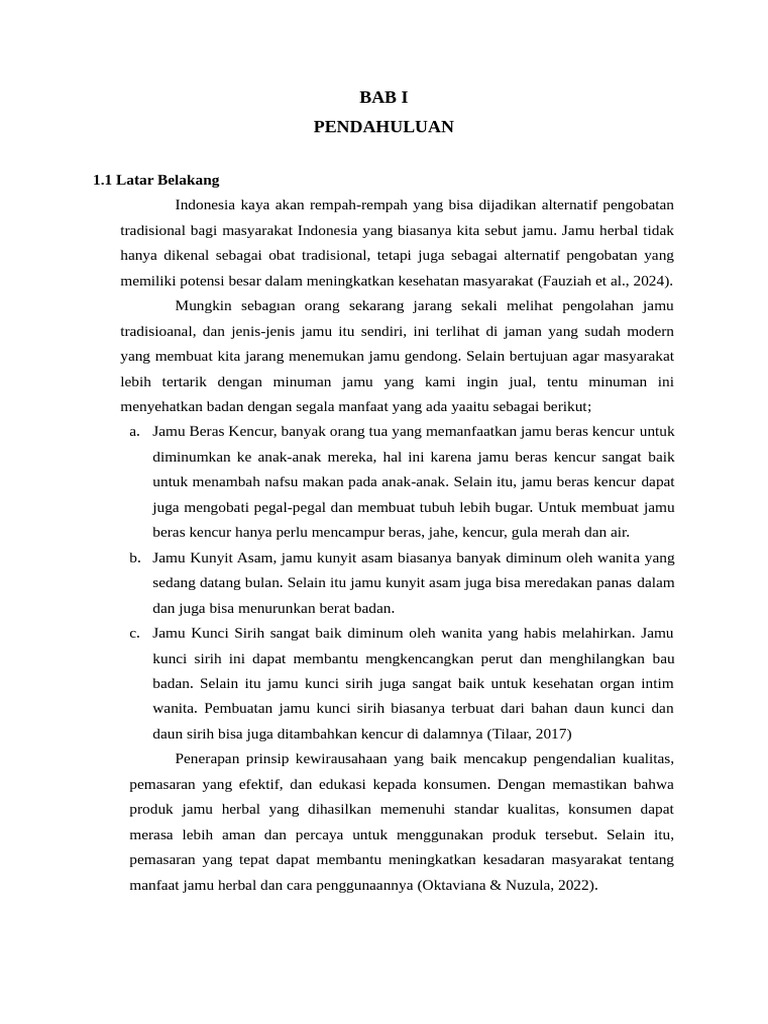 BAB I
PENDAHULUAN

1.1 Latar Belakang

Indonesia kaya akan rempah-rempah yang bisa dijadikan alternatif pengobatan tradisional bagi masyarakat Indonesia yang biasanya kita sebut jamu. Jamu herbal tidak hanya dikenal sebagai obat tradisional, tetapi juga sebagai alternatif pengobatan yang memiliki potensi besar dalam meningkatkan kesehatan masyarakat (Fauziah et al., 2024).

Mungkin sebagıan orang sekarang jarang sekali melihat pengolahan jamu tradisioanal, dan jenis-jenis jamu itu sendiri, ini terlihat di jaman yang sudah modern yang membuat kita jarang menemukan jamu gendong. Selain bertujuan agar masyarakat lebih tertarik dengan minuman jamu yang kami ingin jual, tentu minuman ini menyehatkan badan dengan segala manfaat yang ada yaaitu sebagai berikut;

a. Jamu Beras Kencur, banyak orang tua yang memanfaatkan jamu beras kencur untuk diminumkan ke anak-anak mereka, hal ini karena jamu beras kencur sangat baik untuk menambah nafsu makan pada anak-anak. Selain itu, jamu beras kencur dapat juga mengobati pegal-pegal dan membuat tubuh lebih bugar. Untuk membuat jamu beras kencur hanya perlu mencampur beras, jahe, kencur, gula merah dan air.

b. Jamu Kunyit Asam, jamu kunyit asam biasanya banyak diminum oleh wanita yang sedang datang bulan. Selain itu jamu kunyit asam juga bisa meredakan panas dalam dan juga bisa menurunkan berat badan.

c. Jamu Kunci Sirih sangat baik diminum oleh wanita yang habis melahirkan. Jamu kunci sirih ini dapat membantu mengkencangkan perut dan menghilangkan bau badan. Selain itu jamu kunci sirih juga sangat baik untuk kesehatan organ intim wanita. Pembuatan jamu kunci sirih biasanya terbuat dari bahan daun kunci dan daun sirih bisa juga ditambahkan kencur di dalamnya (Tilaar, 2017)

Penerapan prinsip kewirausahaan yang baik mencakup pengendalian kualitas, pemasaran yang efektif, dan edukasi kepada konsumen. Dengan memastikan bahwa produk jamu herbal yang dihasilkan memenuhi standar kualitas, konsumen dapat merasa lebih aman dan percaya untuk menggunakan produk tersebut. Selain itu, pemasaran yang tepat dapat membantu meningkatkan kesadaran masyarakat tentang manfaat jamu herbal dan cara penggunaannya (Oktaviana & Nuzula, 2022).